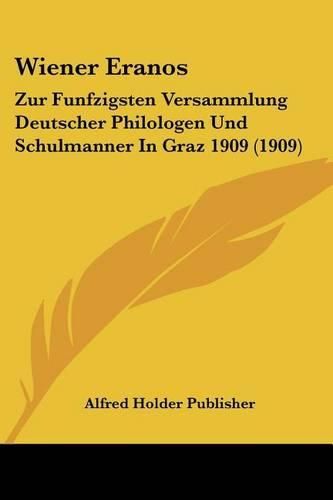 Wiener Eranos

Zur Funfzigsten Versammlung Deutscher Philologen Und Schulmanner In Graz 1909 (1909)

Alfred Holder Publisher